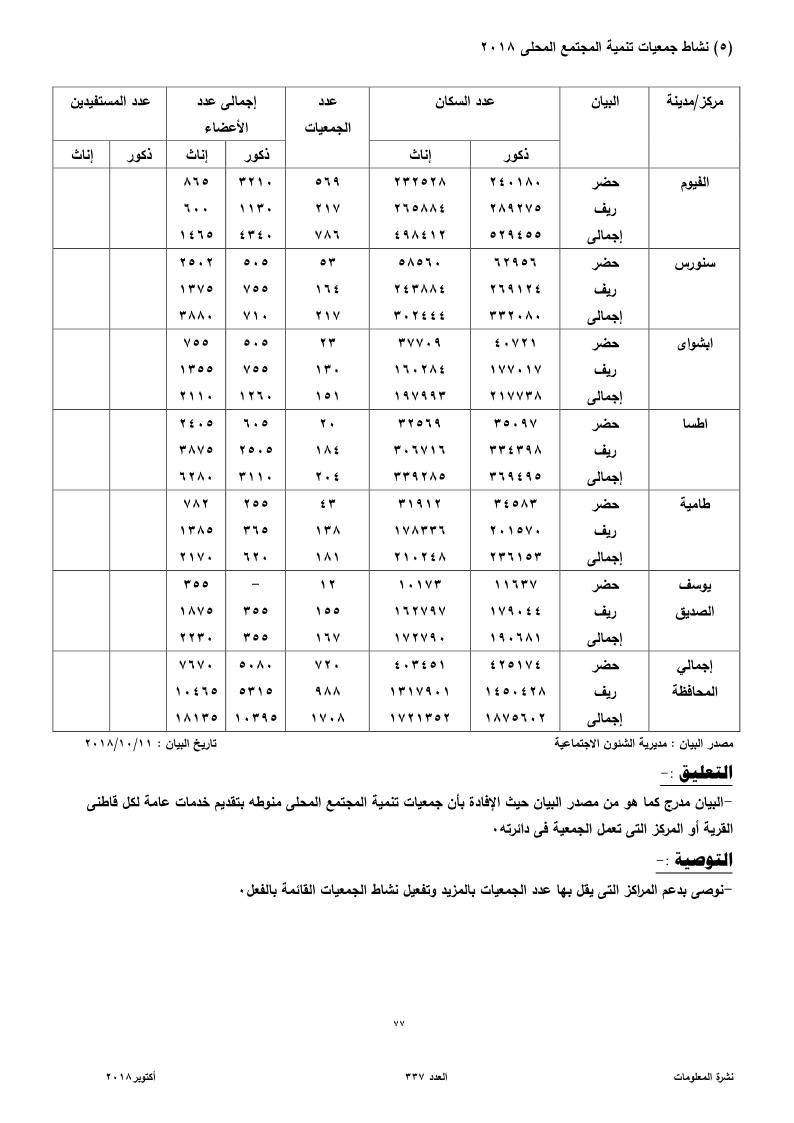 (٥) نشاط جمعيات تنمية المجتمع المحلى ٢٠١٨

| مركز/مدينة | البيان | عدد السكان ذكور | عدد السكان إناث | عدد الجمعيات | إجمالى عدد الأعضاء ذكور | إجمالى عدد الأعضاء إناث | عدد المستفيدين ذكور | عدد المستفيدين إناث |
|---|---|---|---|---|---|---|---|---|
| الفيوم | حضر | ٢٤٠١٨٠ | ٢٣٢٥٢٨ | ٥٦٩ | ٣٢١٠ | ٨٦٥ | | |
| | ريف | ٢٨٩٢٧٥ | ٢٦٥٨٨٤ | ٢١٧ | ١١٣٠ | ٦٠٠ | | |
| | إجمالى | ٥٢٩٤٥٥ | ٤٩٨٤١٢ | ٧٨٦ | ٤٣٤٠ | ١٤٦٥ | | |
| سنورس | حضر | ٦٢٩٥٦ | ٥٨٥٦٠ | ٥٣ | ٥٠٥ | ٢٥٠٢ | | |
| | ريف | ٢٦٩١٢٤ | ٢٤٣٨٨٤ | ١٦٤ | ٧٥٥ | ١٣٧٥ | | |
| | إجمالى | ٣٣٢٠٨٠ | ٣٠٢٤٤٤ | ٢١٧ | ٧١٠ | ٣٨٨٠ | | |
| ابشواى | حضر | ٤٠٧٢١ | ٣٧٧٠٩ | ٢٣ | ٥٠٥ | ٧٥٥ | | |
| | ريف | ١٧٧٠١٧ | ١٦٠٢٨٤ | ١٣٠ | ٧٥٥ | ١٣٥٥ | | |
| | إجمالى | ٢١٧٧٣٨ | ١٩٧٩٩٣ | ١٥١ | ١٢٦٠ | ٢١١٠ | | |
| اطسا | حضر | ٣٥٠٩٧ | ٣٢٥٦٩ | ٢٠ | ٦٠٥ | ٢٤٠٥ | | |
| | ريف | ٣٣٤٣٩٨ | ٣٠٦٧١٦ | ١٨٤ | ٢٥٠٥ | ٣٨٧٥ | | |
| | إجمالى | ٣٦٩٤٩٥ | ٣٣٩٢٨٥ | ٢٠٤ | ٣١١٠ | ٦٢٨٠ | | |
| طامية | حضر | ٣٤٥٨٣ | ٣١٩١٢ | ٤٣ | ٢٥٥ | ٧٨٢ | | |
| | ريف | ٢٠١٥٧٠ | ١٧٨٣٣٦ | ١٣٨ | ٣٦٥ | ١٣٨٥ | | |
| | إجمالى | ٢٣٦١٥٣ | ٢١٠٢٤٨ | ١٨١ | ٦٢٠ | ٢١٧٠ | | |
| يوسف الصديق | حضر | ١١٦٣٧ | ١٠١٧٣ | ١٢ | - | ٣٥٥ | | |
| | ريف | ١٧٩٠٤٤ | ١٦٢٧٩٧ | ١٥٥ | ٣٥٥ | ١٨٧٥ | | |
| | إجمالى | ١٩٠٦٨١ | ١٧٢٧٩٠ | ١٦٧ | ٣٥٥ | ٢٢٣٠ | | |
| إجمالي المحافظة | حضر | ٤٢٥١٧٤ | ٤٠٣٤٥١ | ٧٢٠ | ٥٠٨٠ | ٧٦٧٠ | | |
| | ريف | ١٤٥٠٤٢٨ | ١٣١٧٩٠١ | ٩٨٨ | ٥٣١٥ | ١٠٤٦٥ | | |
| | إجمالى | ١٨٧٥٦٠٢ | ١٧٢١٣٥٢ | ١٧٠٨ | ١٠٣٩٥ | ١٨١٣٥ | | |

مصدر البيان : مديرية الشئون الاجتماعية تاريخ البيان : ٢٠١٨/١٠/١١

التعليق :-
-البيان مدرج كما هو من مصدر البيان حيث الإفادة بأن جمعيات تنمية المجتمع المحلى منوطه بتقديم خدمات عامة لكل قاطنى القرية أو المركز التى تعمل الجمعية فى دائرته.

التوصية :-
-نوصى بدعم المراكز التى يقل بها عدد الجمعيات بالمزيد وتفعيل نشاط الجمعيات القائمة بالفعل.

٧٧

نشرة المعلومات العدد ٣٣٧ أكتوبر ٢٠١٨